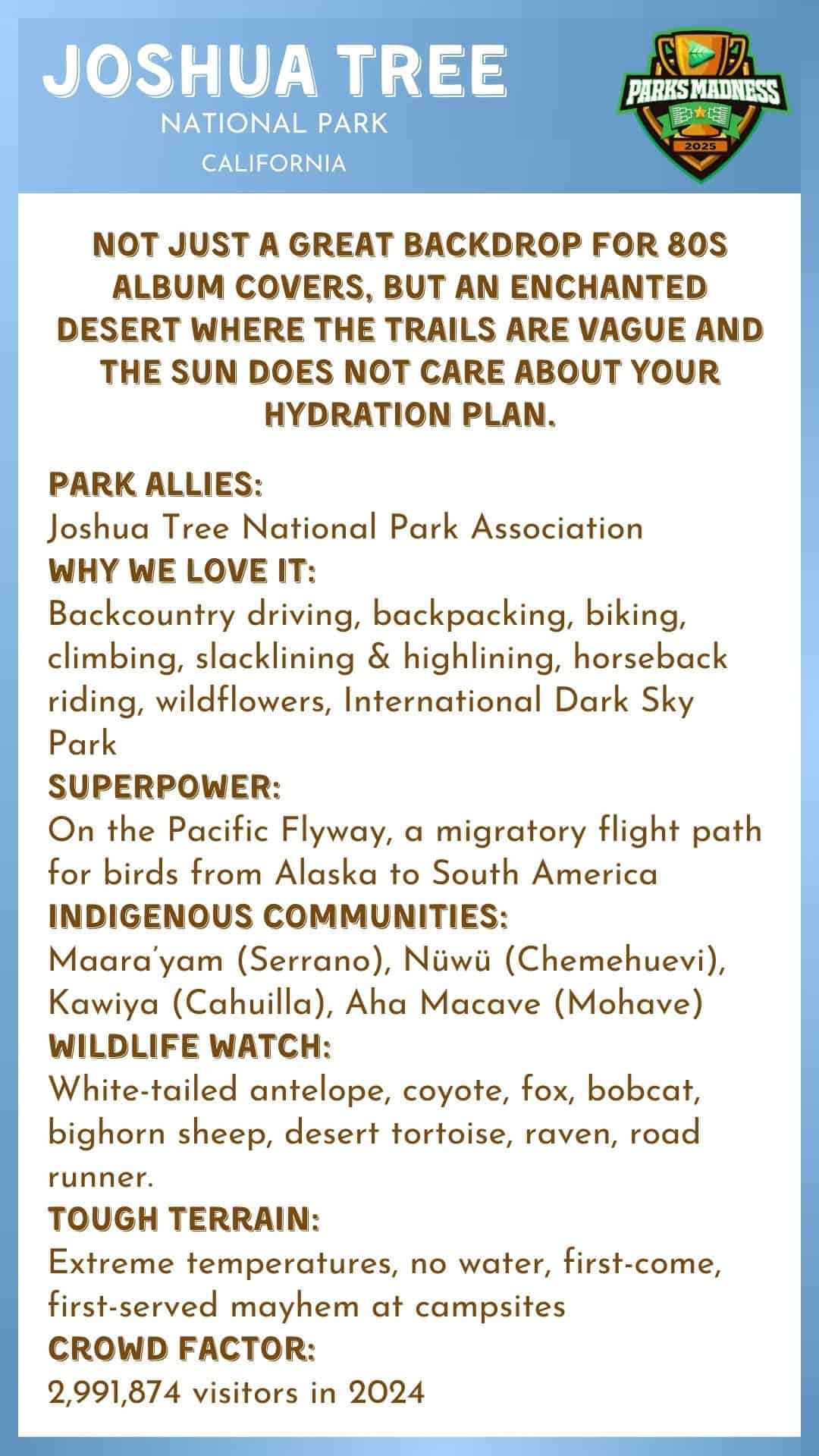 JOSHUA TREE
NATIONAL PARK
CALIFORNIA

PARKS MADNESS
2025

NOT JUST A GREAT BACKDROP FOR 80S ALBUM COVERS, BUT AN ENCHANTED DESERT WHERE THE TRAILS ARE VAGUE AND THE SUN DOES NOT CARE ABOUT YOUR HYDRATION PLAN.

PARK ALLIES:
Joshua Tree National Park Association
WHY WE LOVE IT:
Backcountry driving, backpacking, biking, climbing, slacklining & highlining, horseback riding, wildflowers, International Dark Sky Park
SUPERPOWER:
On the Pacific Flyway, a migratory flight path for birds from Alaska to South America
INDIGENOUS COMMUNITIES:
Maara'yam (Serrano), Nüwü (Chemehuevi), Kawiya (Cahuilla), Aha Macave (Mohave)
WILDLIFE WATCH:
White-tailed antelope, coyote, fox, bobcat, bighorn sheep, desert tortoise, raven, road runner.
TOUGH TERRAIN:
Extreme temperatures, no water, first-come, first-served mayhem at campsites
CROWD FACTOR:
2,991,874 visitors in 2024